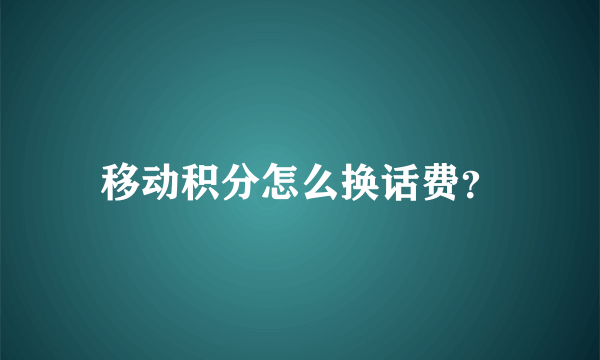 移动积分怎么换话费?